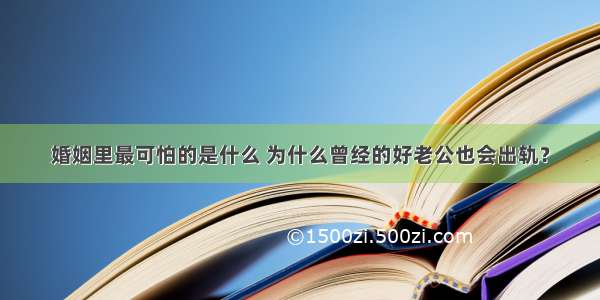 婚姻里最可怕的是什么 为什么曾经的好老公也会出轨？

©1500zi.500zi.com